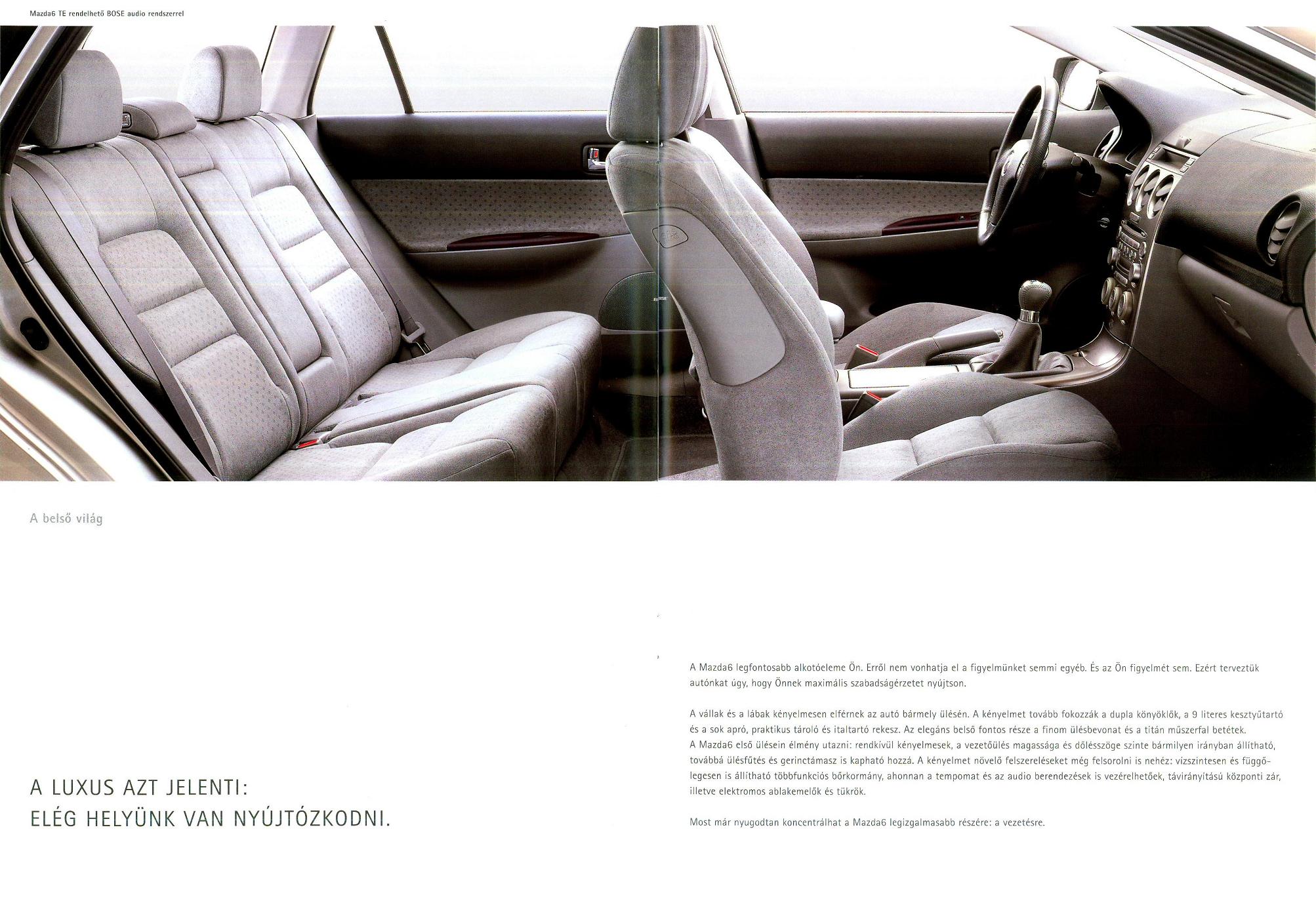 Mazda6 TE rendelhető BOSE audio rendszerrel

BOSE

A belső világ

A LUXUS AZT JELENTI:
ELÉG HELYÜNK VAN NYÚJTÓZKODNI.

A Mazda6 legfontosabb alkotóeleme Ön. Erről nem vonhatja el a figyelmünket semmi egyéb. És az Ön figyelmét sem. Ezért terveztük autónkat úgy, hogy Önnek maximális szabadságérzetet nyújtson.

A vállak és a lábak kényelmesen elférnek az autó bármely ülésén. A kényelmet tovább fokozzák a dupla könyöklők, a 9 literes kesztyűtartó és a sok apró, praktikus tároló és italtartó rekesz. Az elegáns belső fontos része a finom ülésbevonat és a titán műszerfal betétek.
A Mazda6 első ülésein élmény utazni: rendkívül kényelmesek, a vezetőülés magassága és dőlésszöge szinte bármilyen irányban állítható, továbbá ülésfűtés és gerinctámasz is kapható hozzá. A kényelmet növelő felszereléseket még felsorolni is nehéz: vízszintesen és függőlegesen is állítható többfunkciós bőrkormány, ahonnan a tempomat és az audio berendezések is vezérelhetőek, távirányítású központi zár, illetve elektromos ablakemelők és tükrök.

Most már nyugodtan koncentrálhat a Mazda6 legizgalmasabb részére: a vezetésre.